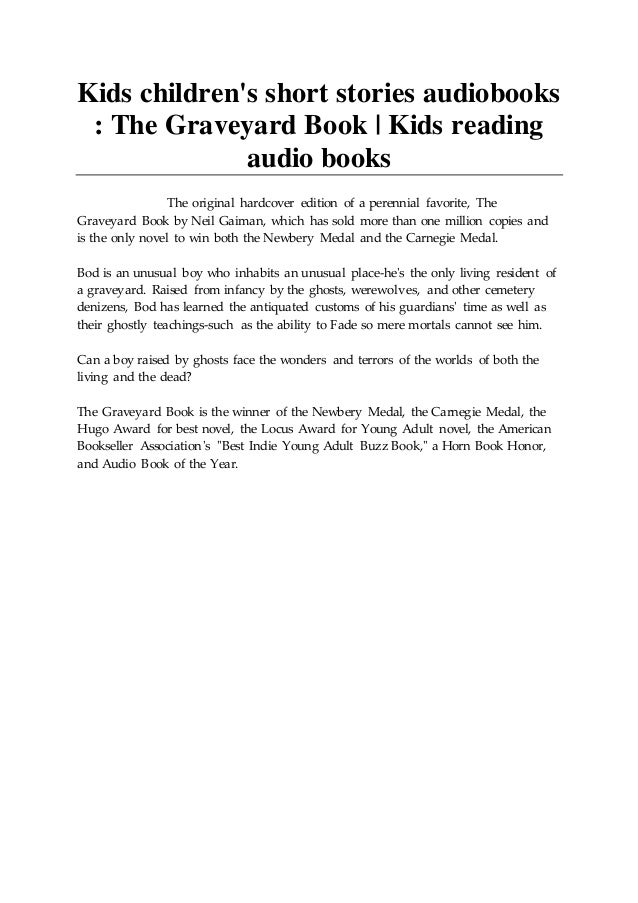 Kids children's short stories audiobooks : The Graveyard Book | Kids reading audio books

The original hardcover edition of a perennial favorite, The Graveyard Book by Neil Gaiman, which has sold more than one million copies and is the only novel to win both the Newbery Medal and the Carnegie Medal.

Bod is an unusual boy who inhabits an unusual place-he's the only living resident of a graveyard. Raised from infancy by the ghosts, werewolves, and other cemetery denizens, Bod has learned the antiquated customs of his guardians' time as well as their ghostly teachings-such as the ability to Fade so mere mortals cannot see him.

Can a boy raised by ghosts face the wonders and terrors of the worlds of both the living and the dead?

The Graveyard Book is the winner of the Newbery Medal, the Carnegie Medal, the Hugo Award for best novel, the Locus Award for Young Adult novel, the American Bookseller Association's "Best Indie Young Adult Buzz Book," a Horn Book Honor, and Audio Book of the Year.